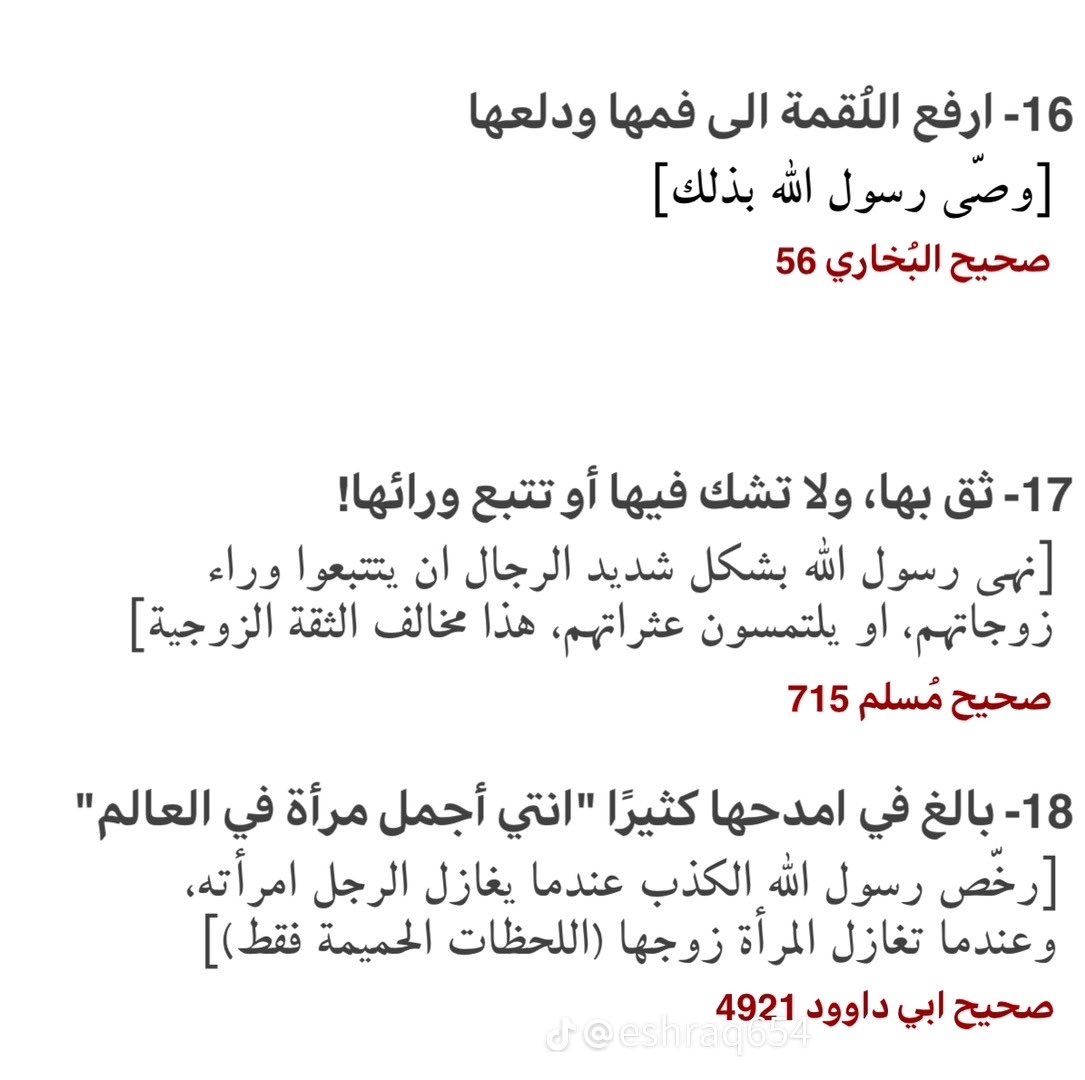 16- ارفع اللُقمة الى فمها ودلعها
[وصّى رسول الله بذلك]
صحيح البُخاري 56

17- ثق بها، ولا تشك فيها أو تتبع ورائها!
[نهى رسول الله بشكل شديد الرجال ان يتتبعوا وراء زوجاتهم، او يلتمسون عثراتهم، هذا مخالف الثقة الزوجية]
صحيح مُسلم 715

18- بالغ في امدحها كثيرًا "انتي أجمل مرأة في العالم"
[رخّص رسول الله الكذب عندما يغازل الرجل امرأته، وعندما تغازل المرأة زوجها (اللحظات الحميمة فقط)]
صحيح ابي داوود 4921

@eshraq654